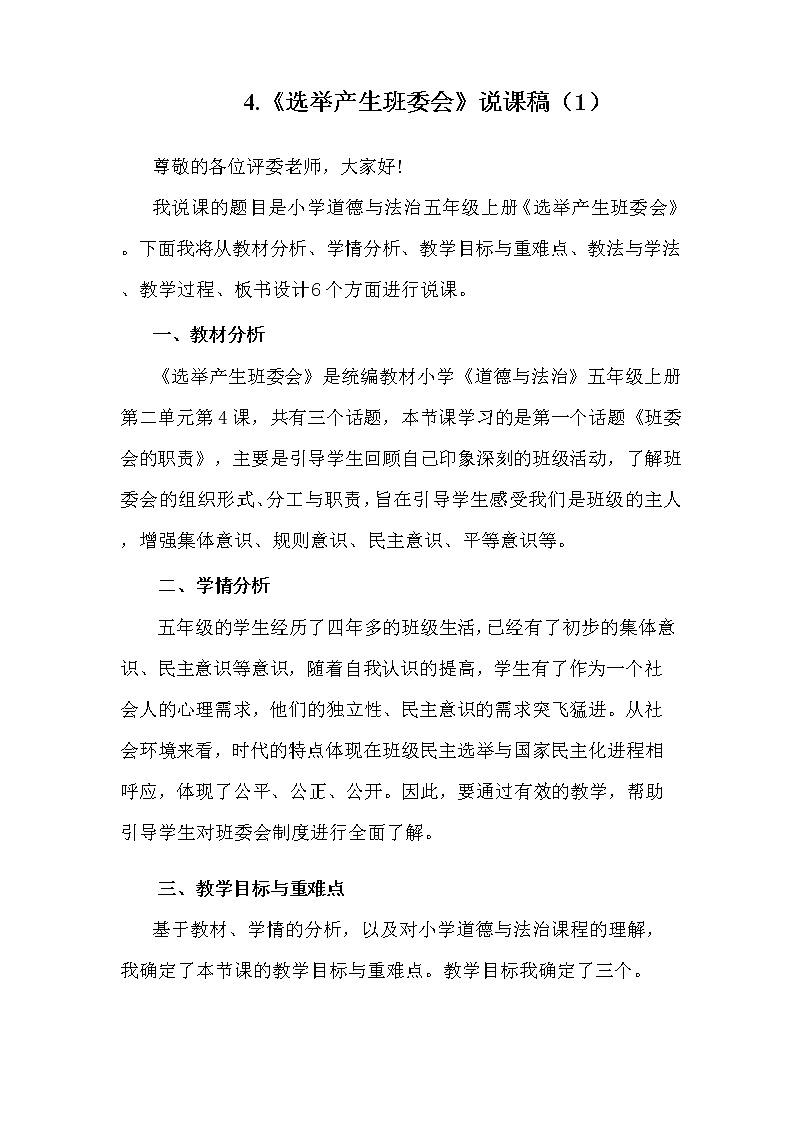 4.《选举产生班委会》说课稿（1）

尊敬的各位评委老师，大家好!

我说课的题目是小学道德与法治五年级上册《选举产生班委会》。下面我将从教材分析、学情分析、教学目标与重难点、教法与学法、教学过程、板书设计6个方面进行说课。

一、教材分析

《选举产生班委会》是统编教材小学《道德与法治》五年级上册第二单元第4课，共有三个话题，本节课学习的是第一个话题《班委会的职责》，主要是引导学生回顾自己印象深刻的班级活动，了解班委会的组织形式、分工与职责，旨在引导学生感受我们是班级的主人，增强集体意识、规则意识、民主意识、平等意识等。

二、学情分析

五年级的学生经历了四年多的班级生活，已经有了初步的集体意识、民主意识等意识，随着自我认识的提高，学生有了作为一个社会人的心理需求，他们的独立性、民主意识的需求突飞猛进。从社会环境来看，时代的特点体现在班级民主选举与国家民主化进程相呼应，体现了公平、公正、公开。因此，要通过有效的教学，帮助引导学生对班委会制度进行全面了解。

三、教学目标与重难点

基于教材、学情的分析，以及对小学道德与法治课程的理解，我确定了本节课的教学目标与重难点。教学目标我确定了三个。